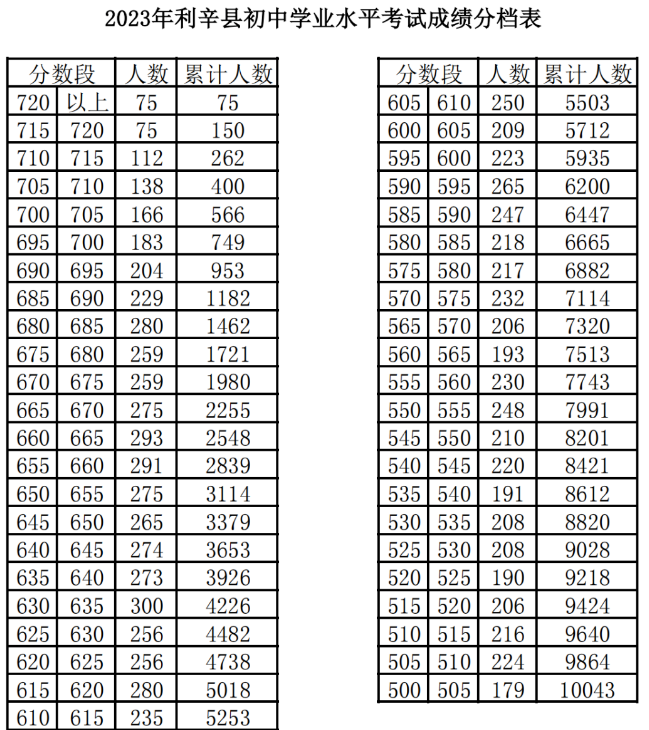 2023年利辛县初中学业水平考试成绩分档表

| 分数段 | | 人数 | 累计人数 |
|---|---|---|---|
| 720 | 以上 | 75 | 75 |
| 715 | 720 | 75 | 150 |
| 710 | 715 | 112 | 262 |
| 705 | 710 | 138 | 400 |
| 700 | 705 | 166 | 566 |
| 695 | 700 | 183 | 749 |
| 690 | 695 | 204 | 953 |
| 685 | 690 | 229 | 1182 |
| 680 | 685 | 280 | 1462 |
| 675 | 680 | 259 | 1721 |
| 670 | 675 | 259 | 1980 |
| 665 | 670 | 275 | 2255 |
| 660 | 665 | 293 | 2548 |
| 655 | 660 | 291 | 2839 |
| 650 | 655 | 275 | 3114 |
| 645 | 650 | 265 | 3379 |
| 640 | 645 | 274 | 3653 |
| 635 | 640 | 273 | 3926 |
| 630 | 635 | 300 | 4226 |
| 625 | 630 | 256 | 4482 |
| 620 | 625 | 256 | 4738 |
| 615 | 620 | 280 | 5018 |
| 610 | 615 | 235 | 5253 |

| 分数段 | | 人数 | 累计人数 |
|---|---|---|---|
| 605 | 610 | 250 | 5503 |
| 600 | 605 | 209 | 5712 |
| 595 | 600 | 223 | 5935 |
| 590 | 595 | 265 | 6200 |
| 585 | 590 | 247 | 6447 |
| 580 | 585 | 218 | 6665 |
| 575 | 580 | 217 | 6882 |
| 570 | 575 | 232 | 7114 |
| 565 | 570 | 206 | 7320 |
| 560 | 565 | 193 | 7513 |
| 555 | 560 | 230 | 7743 |
| 550 | 555 | 248 | 7991 |
| 545 | 550 | 210 | 8201 |
| 540 | 545 | 220 | 8421 |
| 535 | 540 | 191 | 8612 |
| 530 | 535 | 208 | 8820 |
| 525 | 530 | 208 | 9028 |
| 520 | 525 | 190 | 9218 |
| 515 | 520 | 206 | 9424 |
| 510 | 515 | 216 | 9640 |
| 505 | 510 | 224 | 9864 |
| 500 | 505 | 179 | 10043 |